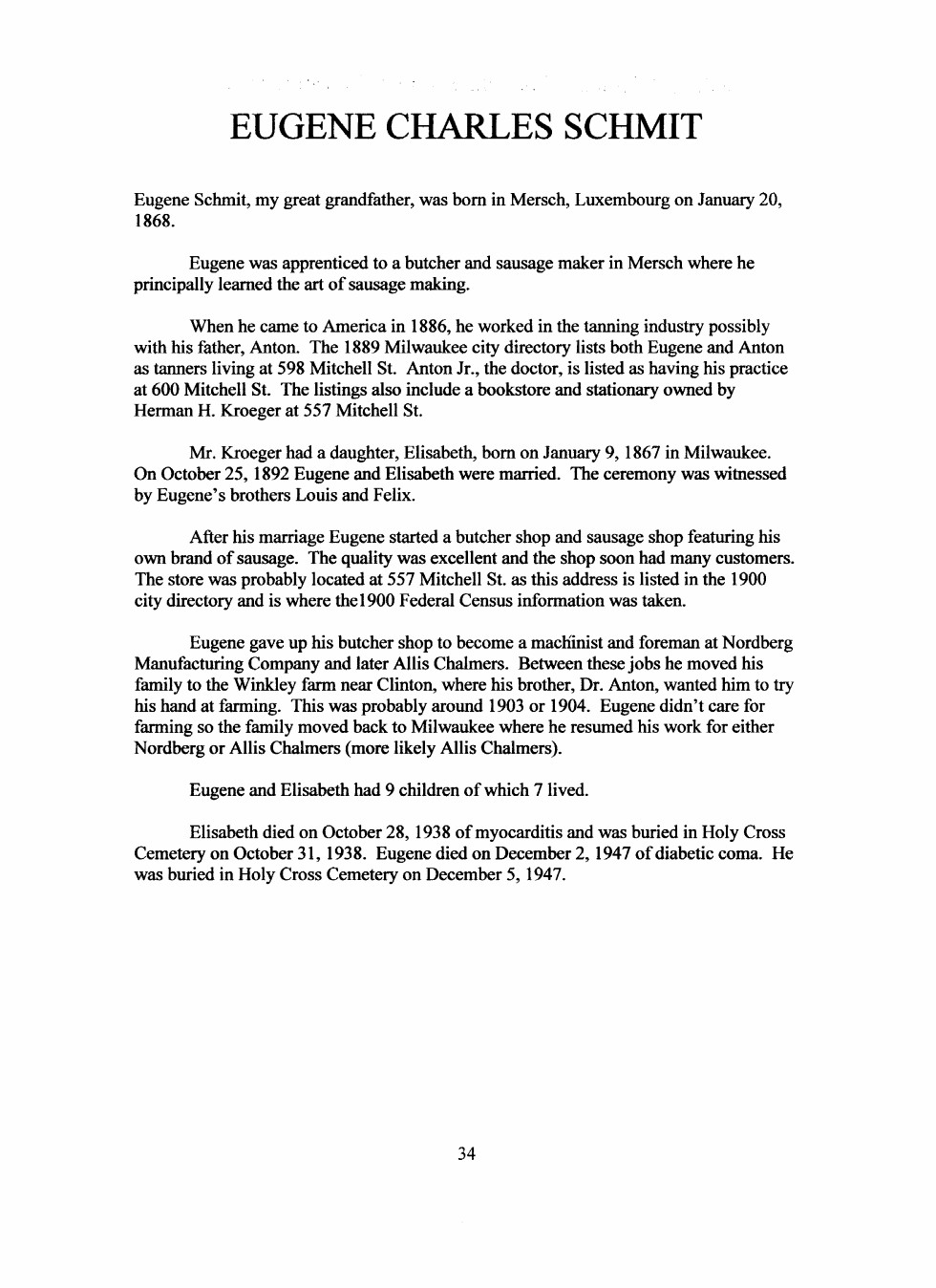 EUGENE CHARLES SCHMIT

Eugene Schmit, my great grandfather, was born in Mersch, Luxembourg on January 20, 1868.

Eugene was apprenticed to a butcher and sausage maker in Mersch where he principally learned the art of sausage making.

When he came to America in 1886, he worked in the tanning industry possibly with his father, Anton. The 1889 Milwaukee city directory lists both Eugene and Anton as tanners living at 598 Mitchell St. Anton Jr., the doctor, is listed as having his practice at 600 Mitchell St. The listings also include a bookstore and stationary owned by Herman H. Kroeger at 557 Mitchell St.

Mr. Kroeger had a daughter, Elisabeth, born on January 9, 1867 in Milwaukee. On October 25, 1892 Eugene and Elisabeth were married. The ceremony was witnessed by Eugene's brothers Louis and Felix.

After his marriage Eugene started a butcher shop and sausage shop featuring his own brand of sausage. The quality was excellent and the shop soon had many customers. The store was probably located at 557 Mitchell St. as this address is listed in the 1900 city directory and is where the1900 Federal Census information was taken.

Eugene gave up his butcher shop to become a machinist and foreman at Nordberg Manufacturing Company and later Allis Chalmers. Between these jobs he moved his family to the Winkley farm near Clinton, where his brother, Dr. Anton, wanted him to try his hand at farming. This was probably around 1903 or 1904. Eugene didn't care for farming so the family moved back to Milwaukee where he resumed his work for either Nordberg or Allis Chalmers (more likely Allis Chalmers).

Eugene and Elisabeth had 9 children of which 7 lived.

Elisabeth died on October 28, 1938 of myocarditis and was buried in Holy Cross Cemetery on October 31, 1938. Eugene died on December 2, 1947 of diabetic coma. He was buried in Holy Cross Cemetery on December 5, 1947.

34